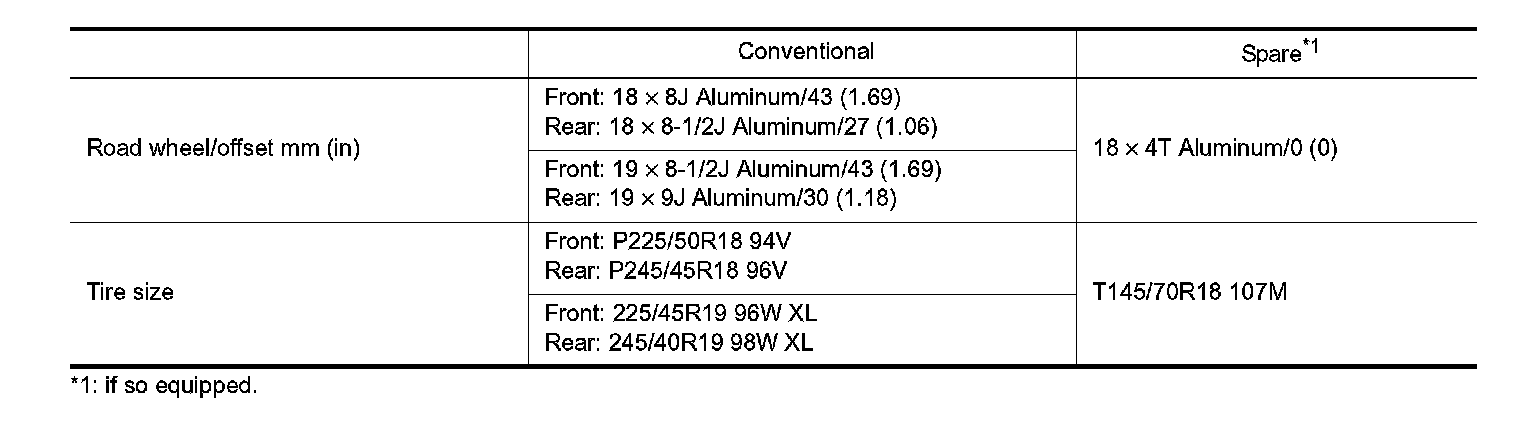 |  | Conventional | Spare$^{*1}$ |
|---|---|---|
| Road wheel/offset mm (in) | Front: 18 × 8J Aluminum/43 (1.69) Rear: 18 × 8-1/2J Aluminum/27 (1.06) | 18 × 4T Aluminum/0 (0) |
|  | Front: 19 × 8-1/2J Aluminum/43 (1.69) Rear: 19 × 9J Aluminum/30 (1.18) |  |
| Tire size | Front: P225/50R18 94V Rear: P245/45R18 96V | T145/70R18 107M |
|  | Front: 225/45R19 96W XL Rear: 245/40R19 98W XL |  |

*1: if so equipped.